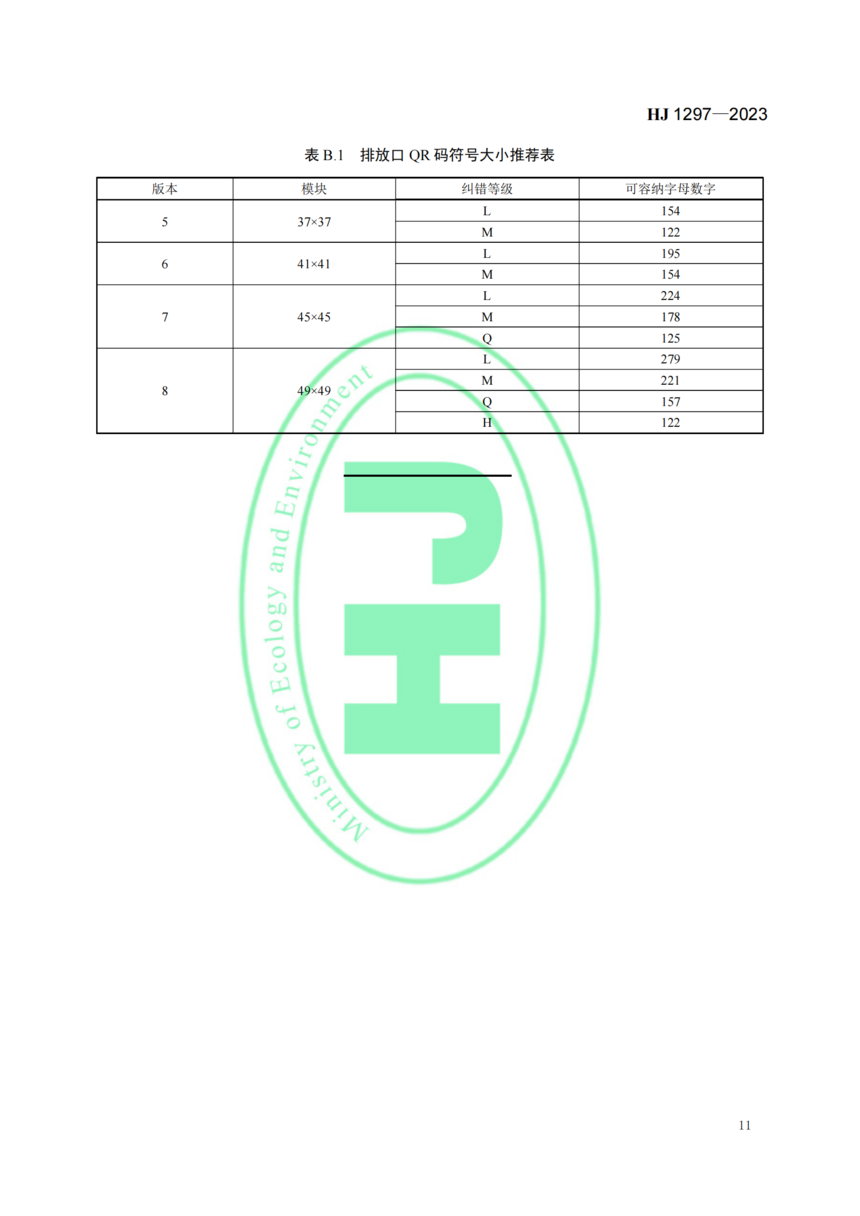 HJ 1297—2023

表B.1 排放口QR码符号大小推荐表

| 版本 | 模块 | 纠错等级 | 可容纳字母数字 |
|---|---|---|---|
| 5 | 37×37 | L | 154 |
|  |  | M | 122 |
| 6 | 41×41 | L | 195 |
|  |  | M | 154 |
| 7 | 45×45 | L | 224 |
|  |  | M | 178 |
|  |  | Q | 125 |
| 8 | 49×49 | L | 279 |
|  |  | M | 221 |
|  |  | Q | 157 |
|  |  | H | 122 |

11

Ministry of Ecology and Environment
HJ